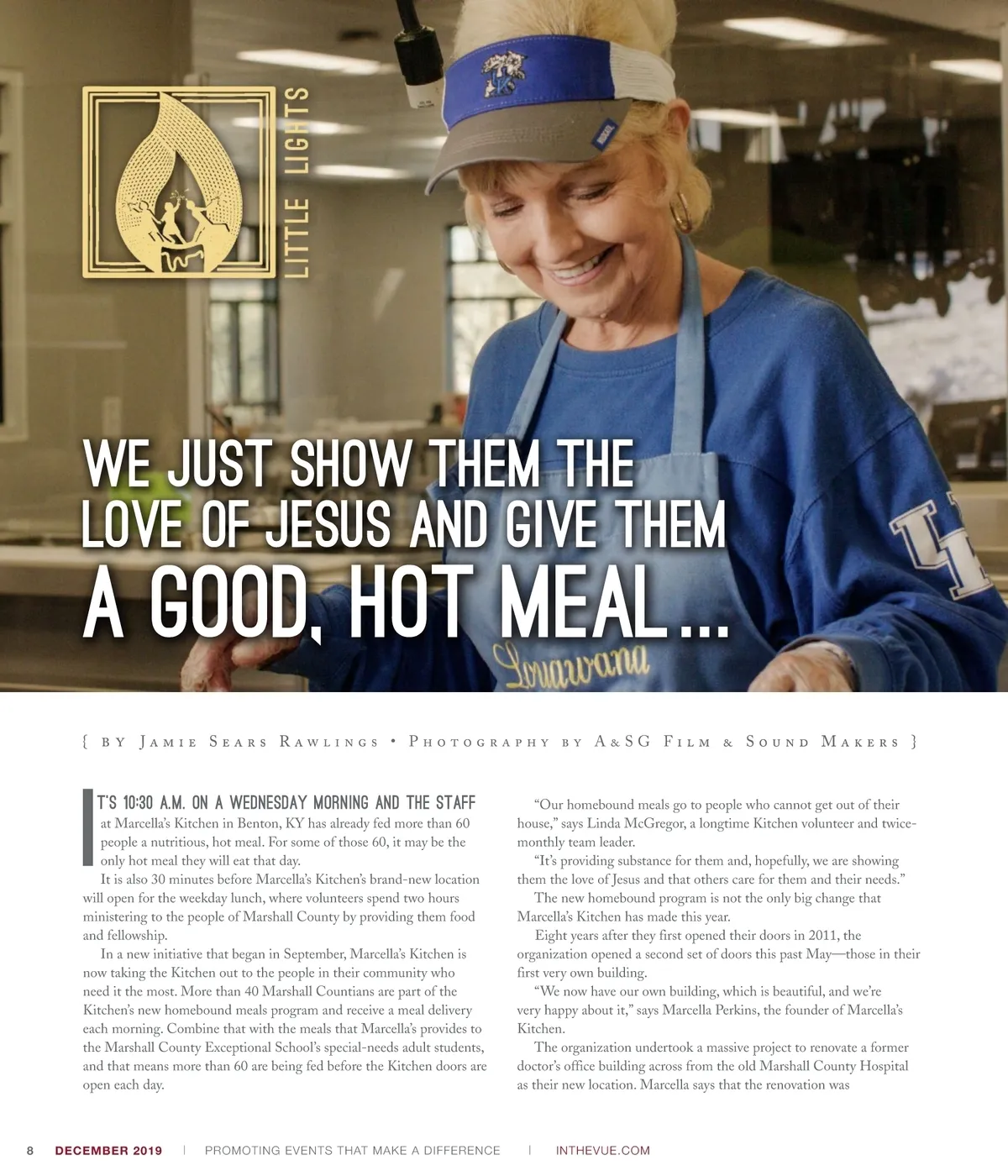 LITTLE LIGHTS

WE JUST SHOW THEM THE LOVE OF JESUS AND GIVE THEM A GOOD, HOT MEAL...

Lorawana

{ BY JAMIE SEARS RAWLINGS • PHOTOGRAPHY BY A&SG FILM & SOUND MAKERS }

IT'S 10:30 A.M. ON A WEDNESDAY MORNING AND THE STAFF at Marcella's Kitchen in Benton, KY has already fed more than 60 people a nutritious, hot meal. For some of those 60, it may be the only hot meal they will eat that day.

It is also 30 minutes before Marcella's Kitchen's brand-new location will open for the weekday lunch, where volunteers spend two hours ministering to the people of Marshall County by providing them food and fellowship.

In a new initiative that began in September, Marcella's Kitchen is now taking the Kitchen out to the people in their community who need it the most. More than 40 Marshall Countians are part of the Kitchen's new homebound meals program and receive a meal delivery each morning. Combine that with the meals that Marcella's provides to the Marshall County Exceptional School's special-needs adult students, and that means more than 60 are being fed before the Kitchen doors are open each day.

"Our homebound meals go to people who cannot get out of their house," says Linda McGregor, a longtime Kitchen volunteer and twice-monthly team leader.

"It's providing substance for them and, hopefully, we are showing them the love of Jesus and that others care for them and their needs."

The new homebound program is not the only big change that Marcella's Kitchen has made this year.

Eight years after they first opened their doors in 2011, the organization opened a second set of doors this past May—those in their first very own building.

"We now have our own building, which is beautiful, and we're very happy about it," says Marcella Perkins, the founder of Marcella's Kitchen.

The organization undertook a massive project to renovate a former doctor's office building across from the old Marshall County Hospital as their new location. Marcella says that the renovation was

8 DECEMBER 2019 | PROMOTING EVENTS THAT MAKE A DIFFERENCE | INTHEVUE.COM